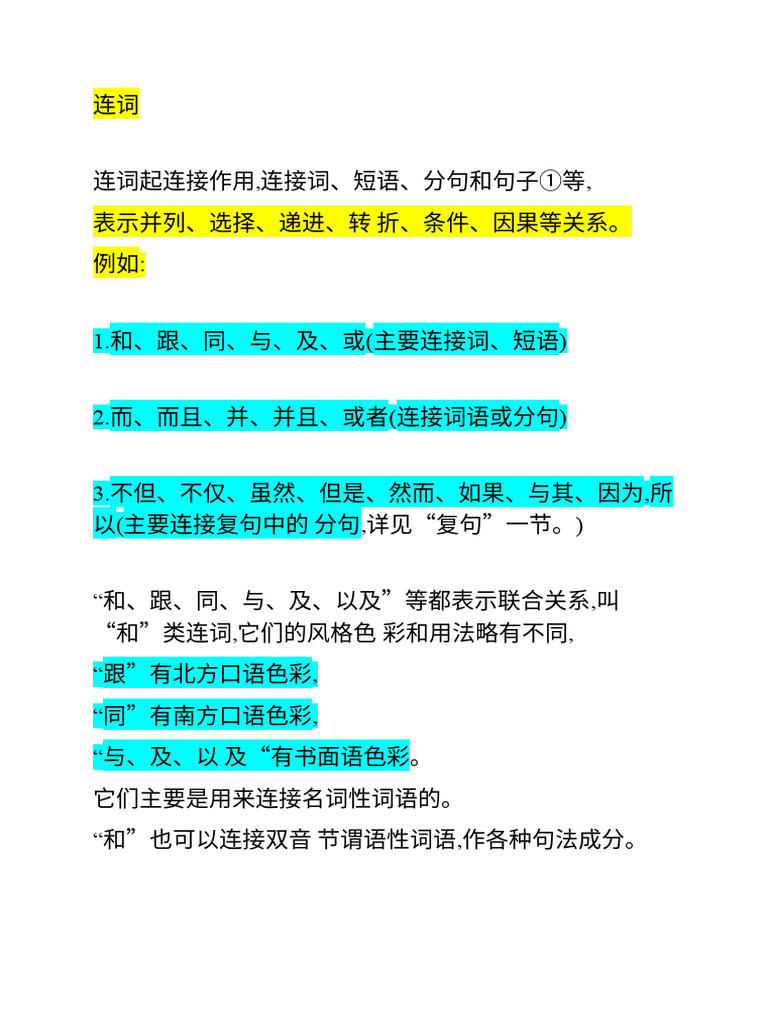 连词

连词起连接作用,连接词、短语、分句和句子①等,
表示并列、选择、递进、转 折、条件、因果等关系。
例如:

1.和、跟、同、与、及、或(主要连接词、短语)

2.而、而且、并、并且、或者(连接词语或分句)

3.不但、不仅、虽然、但是、然而、如果、与其、因为,所以(主要连接复句中的 分句,详见“复句”一节。)

“和、跟、同、与、及、以及”等都表示联合关系,叫“和”类连词,它们的风格色 彩和用法略有不同,
“跟”有北方口语色彩,
“同”有南方口语色彩,
“与、及、以 及“有书面语色彩。
它们主要是用来连接名词性词语的。
“和”也可以连接双音 节谓语性词语,作各种句法成分。